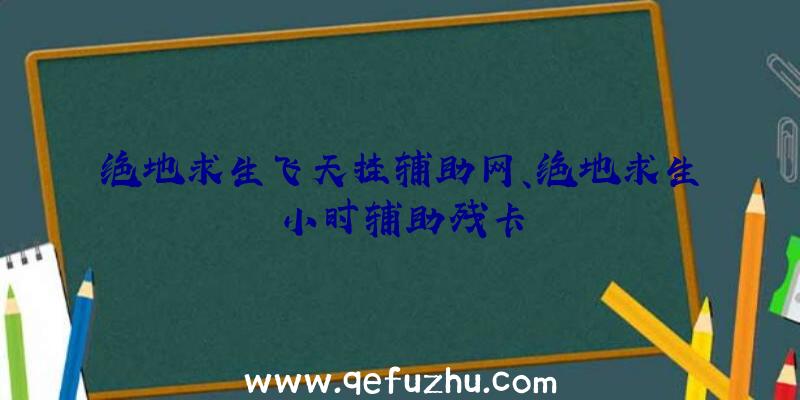 绝地求生飞天挂辅助网、绝地求生小时辅助残卡

www.qefuzhu.com